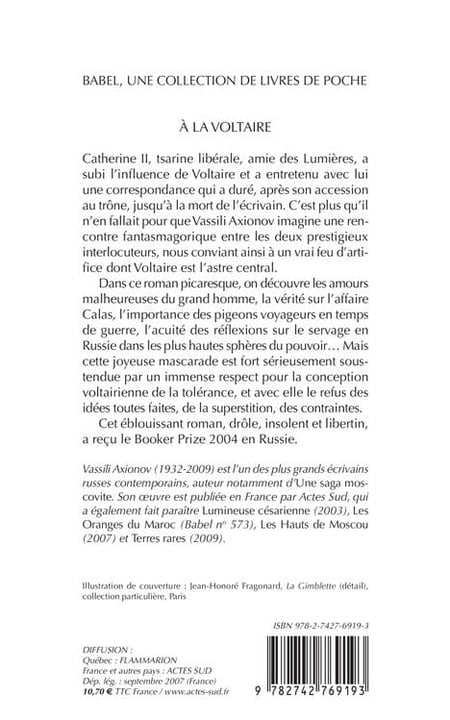 BABEL, UNE COLLECTION DE LIVRES DE POCHE

À LA VOLTAIRE

Catherine II, tsarine libérale, amie des Lumières, a subi l'influence de Voltaire et a entretenu avec lui une correspondance qui a duré, après son accession au trône, jusqu'à la mort de l'écrivain. C'est plus qu'il n'en fallait pour que Vassili Axionov imagine une rencontre fantasmagorique entre les deux prestigieux interlocuteurs, nous conviant ainsi à un vrai feu d'artifice dont Voltaire est l'astre central.

Dans ce roman picaresque, on découvre les amours malheureuses du grand homme, la vérité sur l'affaire Calas, l'importance des pigeons voyageurs en temps de guerre, l'acuité des réflexions sur le servage en Russie dans les plus hautes sphères du pouvoir… Mais cette joyeuse mascarade est fort sérieusement soustendue par un immense respect pour la conception voltairienne de la tolérance, et avec elle le refus des idées toutes faites, de la superstition, des contraintes.

Cet éblouissant roman, drôle, insolent et libertin, a reçu le Booker Prize 2004 en Russie.

Vassili Axionov (1932-2009) est l'un des plus grands écrivains russes contemporains, auteur notamment d'Une saga moscovite. Son œuvre est publiée en France par Actes Sud, qui a également fait paraître Lumineuse césarienne (2003), Les Oranges du Maroc (Babel n° 573), Les Hauts de Moscou (2007) et Terres rares (2009).

Illustration de couverture : Jean-Honoré Fragonard, La Gimblette (détail), collection particulière, Paris

ISBN 978-2-7427-6919-3

DIFFUSION :
Québec : FLAMMARION
France et autres pays : ACTES SUD
Dép. lég. : septembre 2007 (France)
10,70 € TTC France / www.actes-sud.fr

9 782742 769193